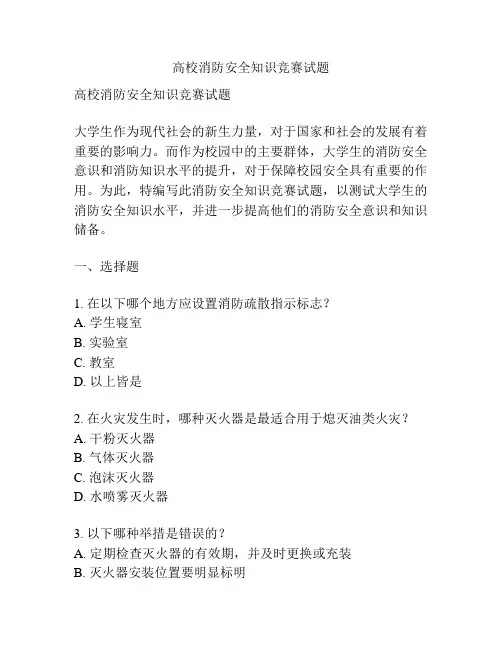 高校消防安全知识竞赛试题

高校消防安全知识竞赛试题

大学生作为现代社会的新生力量，对于国家和社会的发展有着重要的影响力。而作为校园中的主要群体，大学生的消防安全意识和消防知识水平的提升，对于保障校园安全具有重要的作用。为此，特编写此消防安全知识竞赛试题，以测试大学生的消防安全知识水平，并进一步提高他们的消防安全意识和知识储备。

一、选择题

1. 在以下哪个地方应设置消防疏散指示标志？
A. 学生寝室
B. 实验室
C. 教室
D. 以上皆是

2. 在火灾发生时，哪种灭火器是最适合用于熄灭油类火灾？
A. 干粉灭火器
B. 气体灭火器
C. 泡沫灭火器
D. 水喷雾灭火器

3. 以下哪种举措是错误的？
A. 定期检查灭火器的有效期，并及时更换或充装
B. 灭火器安装位置要明显标明